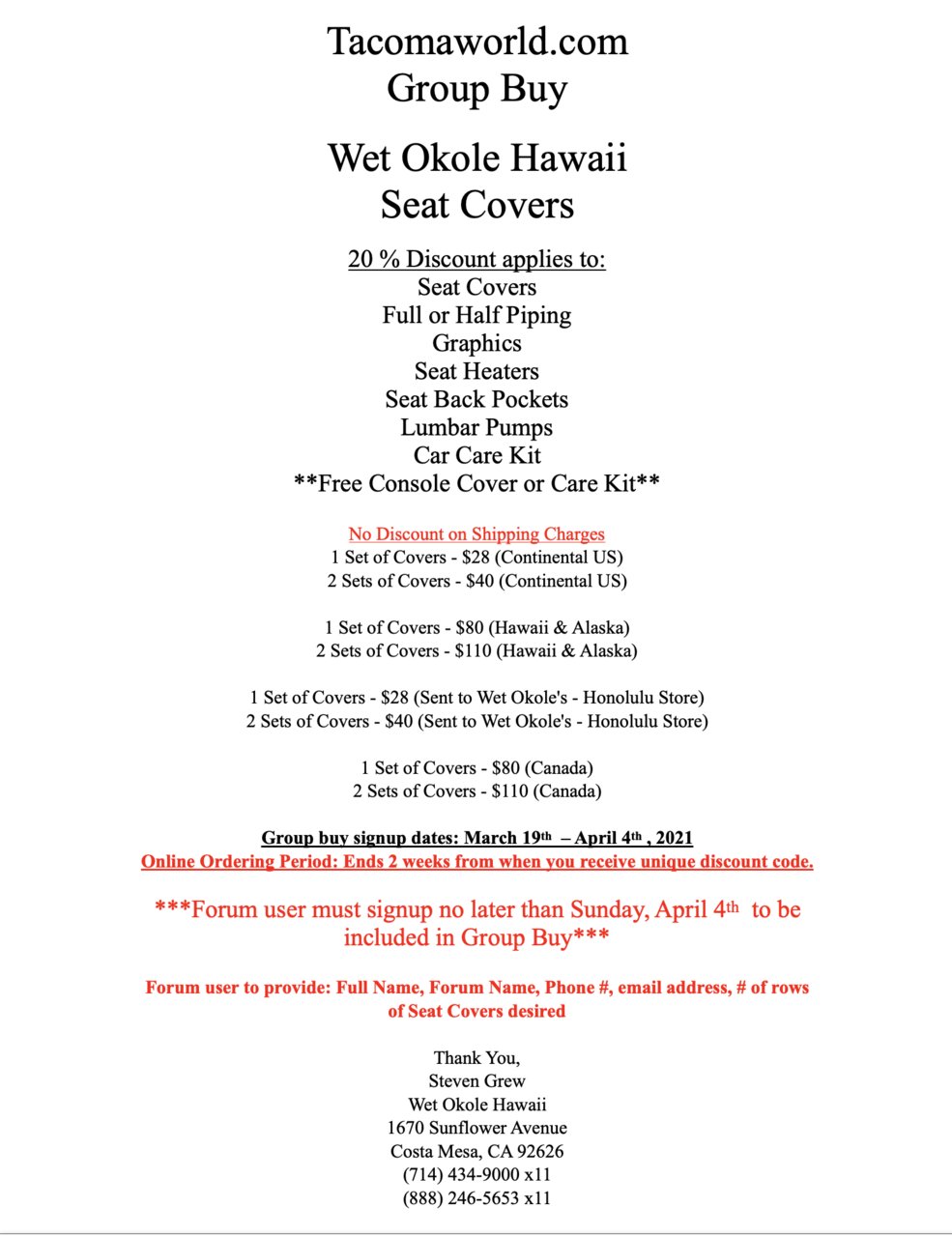 Tacomaworld.com
Group Buy

Wet Okole Hawaii
Seat Covers

20 % Discount applies to:
Seat Covers
Full or Half Piping
Graphics
Seat Heaters
Seat Back Pockets
Lumbar Pumps
Car Care Kit
**Free Console Cover or Care Kit**

No Discount on Shipping Charges
1 Set of Covers - $28 (Continental US)
2 Sets of Covers - $40 (Continental US)

1 Set of Covers - $80 (Hawaii & Alaska)
2 Sets of Covers - $110 (Hawaii & Alaska)

1 Set of Covers - $28 (Sent to Wet Okole's - Honolulu Store)
2 Sets of Covers - $40 (Sent to Wet Okole's - Honolulu Store)

1 Set of Covers - $80 (Canada)
2 Sets of Covers - $110 (Canada)

Group buy signup dates: March 19th – April 4th , 2021
Online Ordering Period: Ends 2 weeks from when you receive unique discount code.

***Forum user must signup no later than Sunday, April 4th to be included in Group Buy***

Forum user to provide: Full Name, Forum Name, Phone #, email address, # of rows of Seat Covers desired

Thank You,
Steven Grew
Wet Okole Hawaii
1670 Sunflower Avenue
Costa Mesa, CA 92626
(714) 434-9000 x11
(888) 246-5653 x11